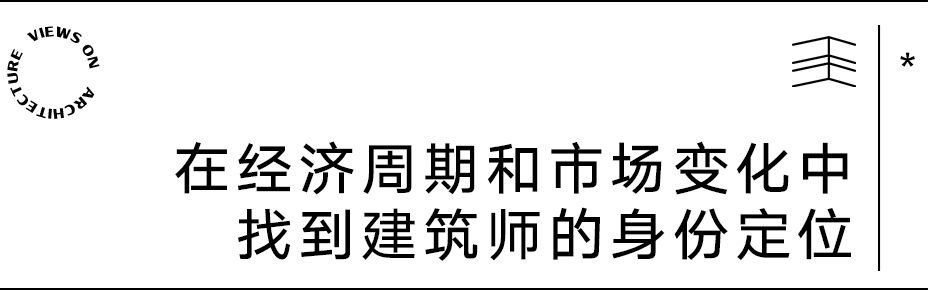 VIEWS ON ARCHITECTURE

*

在经济周期和市场变化中
找到建筑师的身份定位